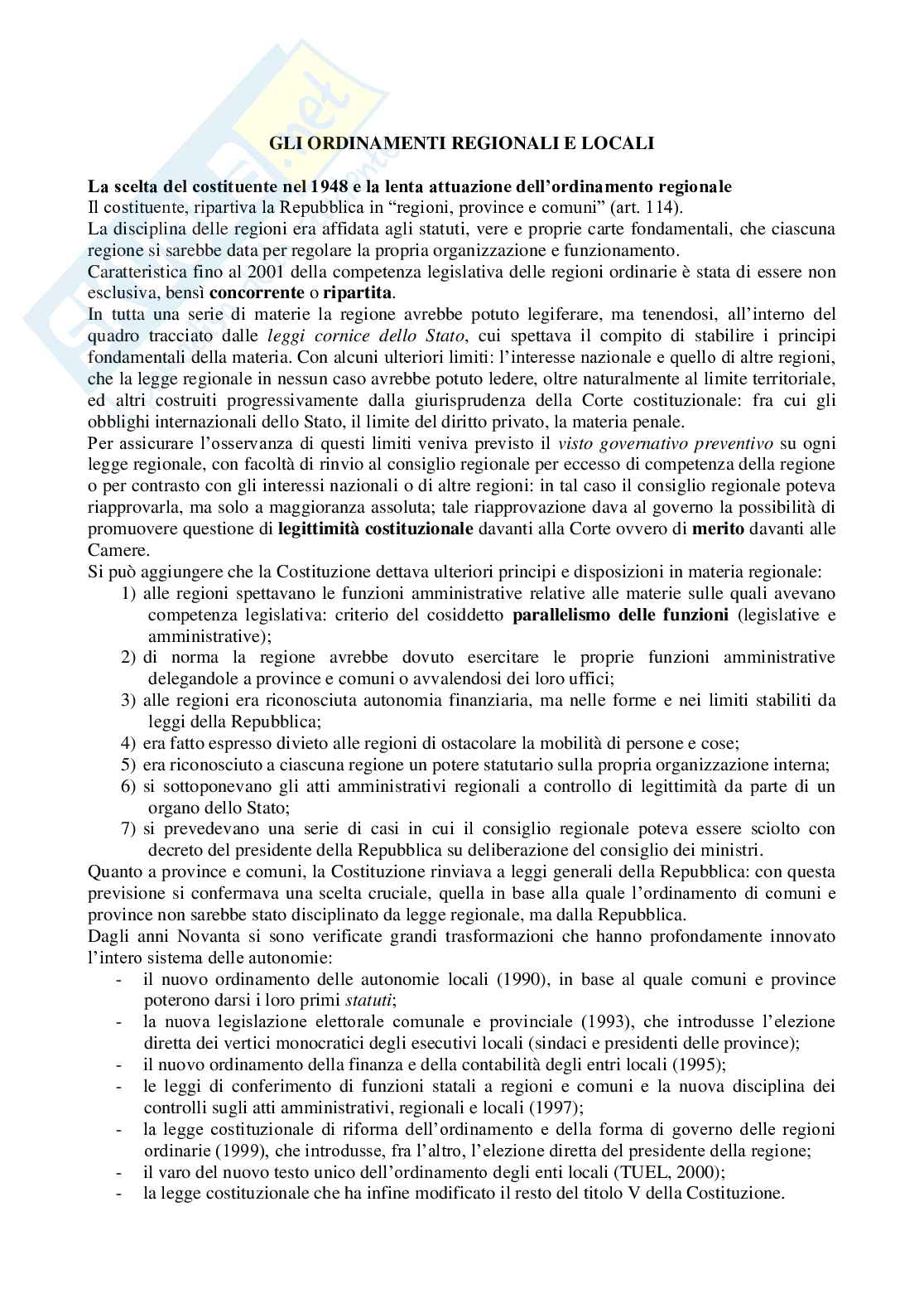 GLI ORDINAMENTI REGIONALI E LOCALI

La scelta del costituente nel 1948 e la lenta attuazione dell'ordinamento regionale
Il costituente, ripartiva la Repubblica in "regioni, province e comuni" (art. 114).
La disciplina delle regioni era affidata agli statuti, vere e proprie carte fondamentali, che ciascuna regione si sarebbe data per regolare la propria organizzazione e funzionamento.
Caratteristica fino al 2001 della competenza legislativa delle regioni ordinarie è stata di essere non esclusiva, bensì concorrente o ripartita.
In tutta una serie di materie la regione avrebbe potuto legiferare, ma tenendosi, all'interno del quadro tracciato dalle leggi cornice dello Stato, cui spettava il compito di stabilire i principi fondamentali della materia. Con alcuni ulteriori limiti: l'interesse nazionale e quello di altre regioni, che la legge regionale in nessun caso avrebbe potuto ledere, oltre naturalmente al limite territoriale, ed altri costruiti progressivamente dalla giurisprudenza della Corte costituzionale: fra cui gli obblighi internazionali dello Stato, il limite del diritto privato, la materia penale.
Per assicurare l'osservanza di questi limiti veniva previsto il visto governativo preventivo su ogni legge regionale, con facoltà di rinvio al consiglio regionale per eccesso di competenza della regione o per contrasto con gli interessi nazionali o di altre regioni: in tal caso il consiglio regionale poteva riapprovarla, ma solo a maggioranza assoluta; tale riapprovazione dava al governo la possibilità di promuovere questione di legittimità costituzionale davanti alla Corte ovvero di merito davanti alle Camere.
Si può aggiungere che la Costituzione dettava ulteriori principi e disposizioni in materia regionale:
1) alle regioni spettavano le funzioni amministrative relative alle materie sulle quali avevano competenza legislativa: criterio del cosiddetto parallelismo delle funzioni (legislative e amministrative);
2) di norma la regione avrebbe dovuto esercitare le proprie funzioni amministrative delegandole a province e comuni o avvalendosi dei loro uffici;
3) alle regioni era riconosciuta autonomia finanziaria, ma nelle forme e nei limiti stabiliti da leggi della Repubblica;
4) era fatto espresso divieto alle regioni di ostacolare la mobilità di persone e cose;
5) era riconosciuto a ciascuna regione un potere statutario sulla propria organizzazione interna;
6) si sottoponevano gli atti amministrativi regionali a controllo di legittimità da parte di un organo dello Stato;
7) si prevedevano una serie di casi in cui il consiglio regionale poteva essere sciolto con decreto del presidente della Repubblica su deliberazione del consiglio dei ministri.
Quanto a province e comuni, la Costituzione rinviava a leggi generali della Repubblica: con questa previsione si confermava una scelta cruciale, quella in base alla quale l'ordinamento di comuni e province non sarebbe stato disciplinato da legge regionale, ma dalla Repubblica.
Dagli anni Novanta si sono verificate grandi trasformazioni che hanno profondamente innovato l'intero sistema delle autonomie:
- il nuovo ordinamento delle autonomie locali (1990), in base al quale comuni e province poterono darsi i loro primi statuti;
- la nuova legislazione elettorale comunale e provinciale (1993), che introdusse l'elezione diretta dei vertici monocratici degli esecutivi locali (sindaci e presidenti delle province);
- il nuovo ordinamento della finanza e della contabilità degli entri locali (1995);
- le leggi di conferimento di funzioni statali a regioni e comuni e la nuova disciplina dei controlli sugli atti amministrativi, regionali e locali (1997);
- la legge costituzionale di riforma dell'ordinamento e della forma di governo delle regioni ordinarie (1999), che introdusse, fra l'altro, l'elezione diretta del presidente della regione;
- il varo del nuovo testo unico dell'ordinamento degli enti locali (TUEL, 2000);
- la legge costituzionale che ha infine modificato il resto del titolo V della Costituzione.